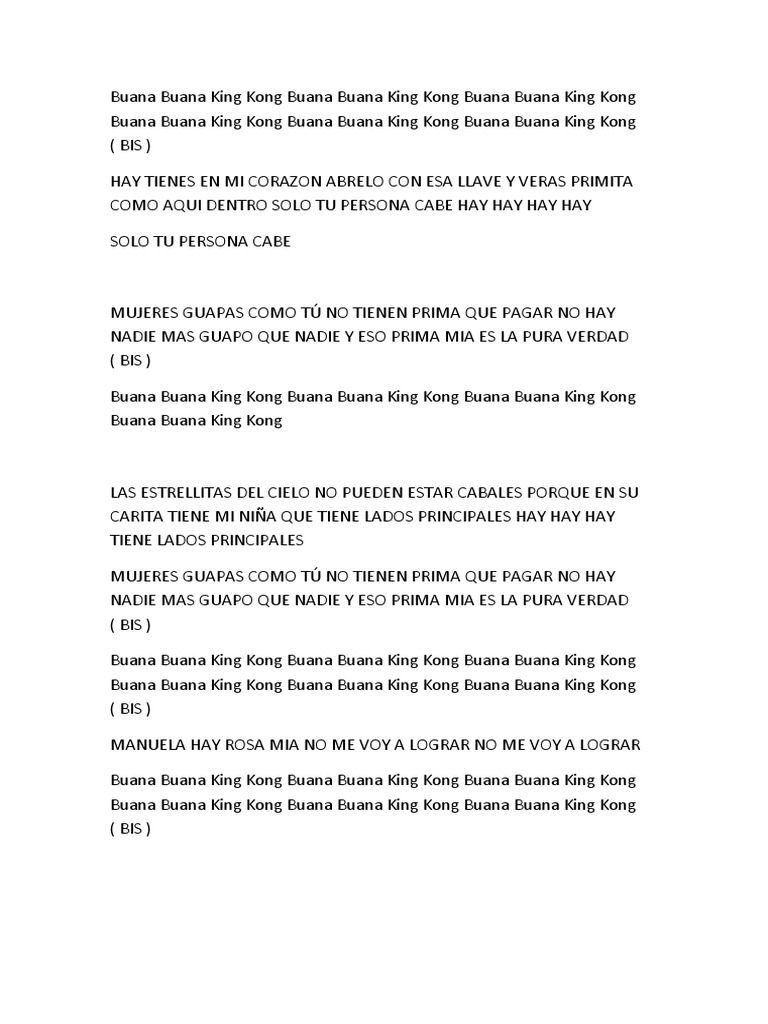 Buana Buana King Kong Buana Buana King Kong Buana Buana King Kong Buana Buana King Kong Buana Buana King Kong Buana Buana King Kong ( BIS )

HAY TIENES EN MI CORAZON ABRELO CON ESA LLAVE Y VERAS PRIMITA COMO AQUI DENTRO SOLO TU PERSONA CABE HAY HAY HAY HAY

SOLO TU PERSONA CABE

MUJERES GUAPAS COMO TÚ NO TIENEN PRIMA QUE PAGAR NO HAY NADIE MAS GUAPO QUE NADIE Y ESO PRIMA MIA ES LA PURA VERDAD ( BIS )

Buana Buana King Kong Buana Buana King Kong Buana Buana King Kong Buana Buana King Kong

LAS ESTRELLITAS DEL CIELO NO PUEDEN ESTAR CABALES PORQUE EN SU CARITA TIENE MI NIÑA QUE TIENE LADOS PRINCIPALES HAY HAY HAY TIENE LADOS PRINCIPALES

MUJERES GUAPAS COMO TÚ NO TIENEN PRIMA QUE PAGAR NO HAY NADIE MAS GUAPO QUE NADIE Y ESO PRIMA MIA ES LA PURA VERDAD ( BIS )

Buana Buana King Kong Buana Buana King Kong Buana Buana King Kong Buana Buana King Kong Buana Buana King Kong Buana Buana King Kong ( BIS )

MANUELA HAY ROSA MIA NO ME VOY A LOGRAR NO ME VOY A LOGRAR

Buana Buana King Kong Buana Buana King Kong Buana Buana King Kong Buana Buana King Kong Buana Buana King Kong Buana Buana King Kong ( BIS )